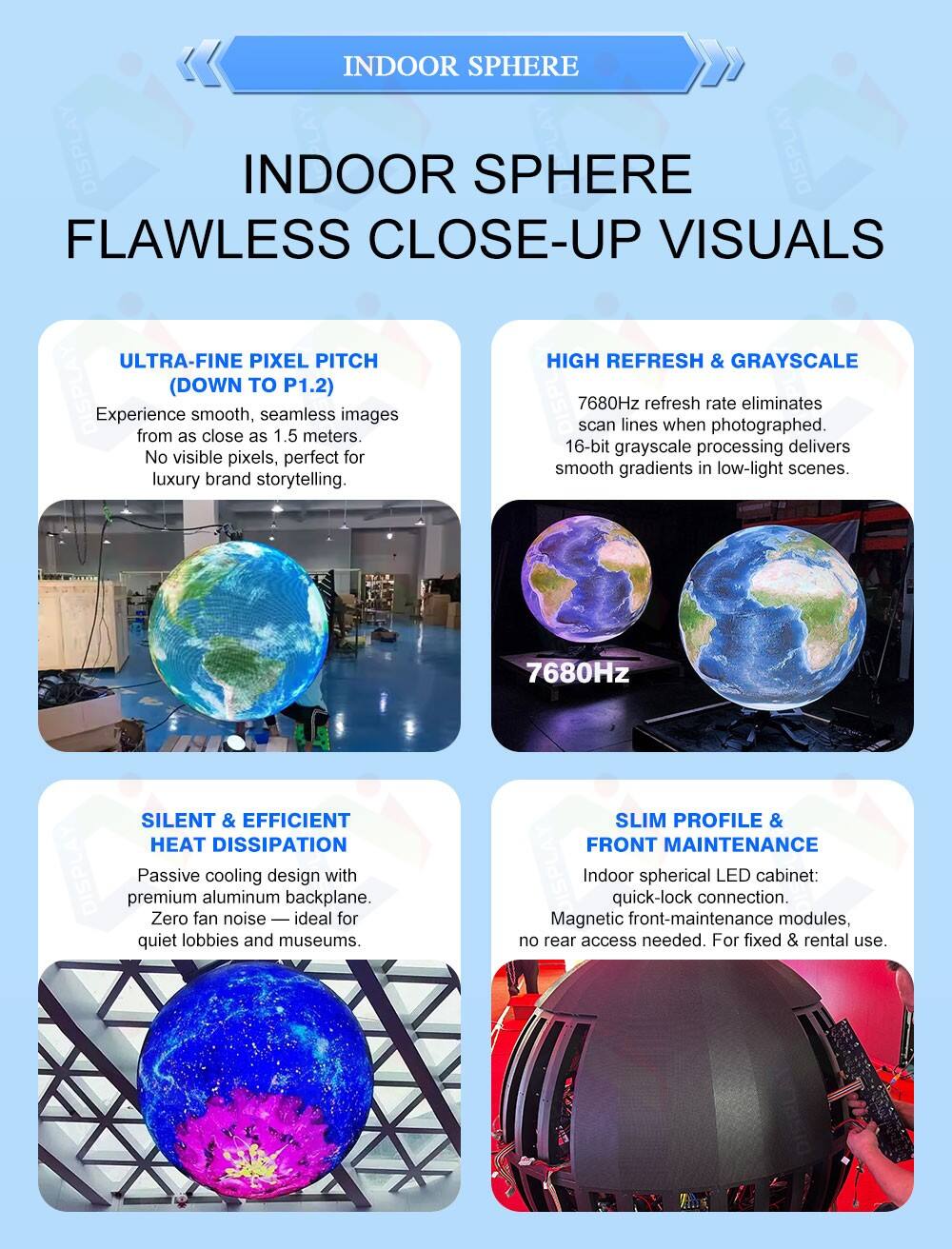 INDOOR SPHERE

INDOOR SPHERE
FLAWLESS CLOSE-UP VISUALS

ULTRA-FINE PIXEL PITCH (DOWN TO P1.2)

Experience smooth, seamless images from as close as 1.5 meters. No visible pixels, perfect for luxury brand storytelling.

HIGH REFRESH & GRAYSCALE

7680Hz refresh rate eliminates scan lines when photographed. 16-bit grayscale processing delivers smooth gradients in low-light scenes.

7680Hz

SILENT & EFFICIENT HEAT DISSIPATION

Passive cooling design with premium aluminum backplane. Zero fan noise — ideal for quiet lobbies and museums.

SLIM PROFILE & FRONT MAINTENANCE

Indoor spherical LED cabinet: quick-lock connection. Magnetic front-maintenance modules, no rear access needed. For fixed & rental use.